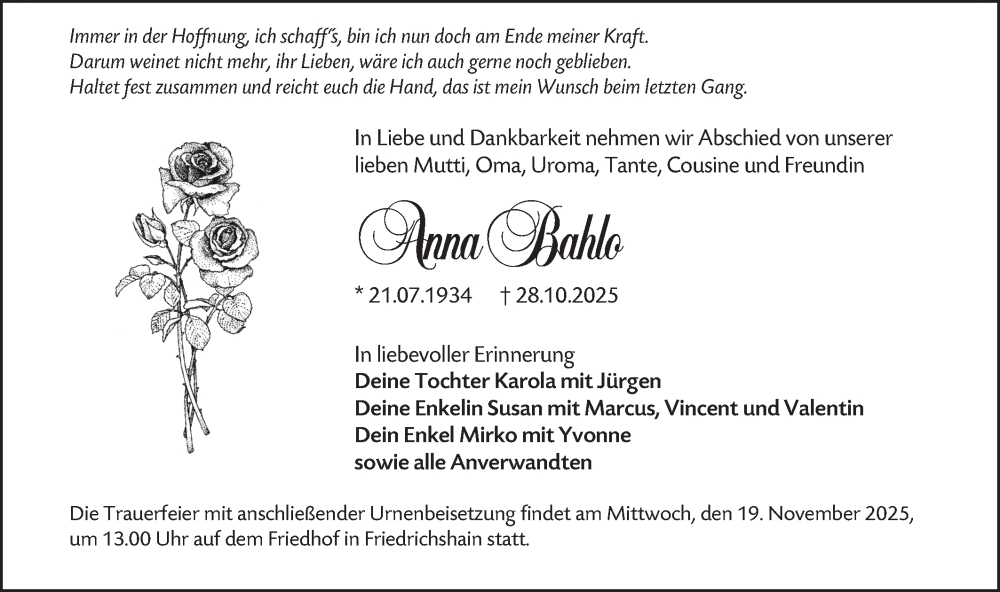 Immer in der Hoffnung, ich schaff's, bin ich nun doch am Ende meiner Kraft.
Darum weinet nicht mehr, ihr Lieben, wäre ich auch gerne noch geblieben.
Haltet fest zusammen und reicht euch die Hand, das ist mein Wunsch beim letzten Gang.

In Liebe und Dankbarkeit nehmen wir Abschied von unserer lieben Mutti, Oma, Uroma, Tante, Cousine und Freundin

Anna Bahlo

* 21.07.1934 † 28.10.2025

In liebevoller Erinnerung
Deine Tochter Karola mit Jürgen
Deine Enkelin Susan mit Marcus, Vincent und Valentin
Dein Enkel Mirko mit Yvonne
sowie alle Anverwandten

Die Trauerfeier mit anschließender Urnenbeisetzung findet am Mittwoch, den 19. November 2025, um 13.00 Uhr auf dem Friedhof in Friedrichshain statt.